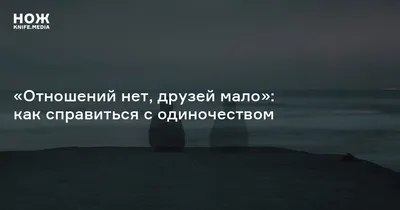 НОЖ
KNIFE.MEDIA

«Отношений нет, друзей мало»: как справиться с одиночеством